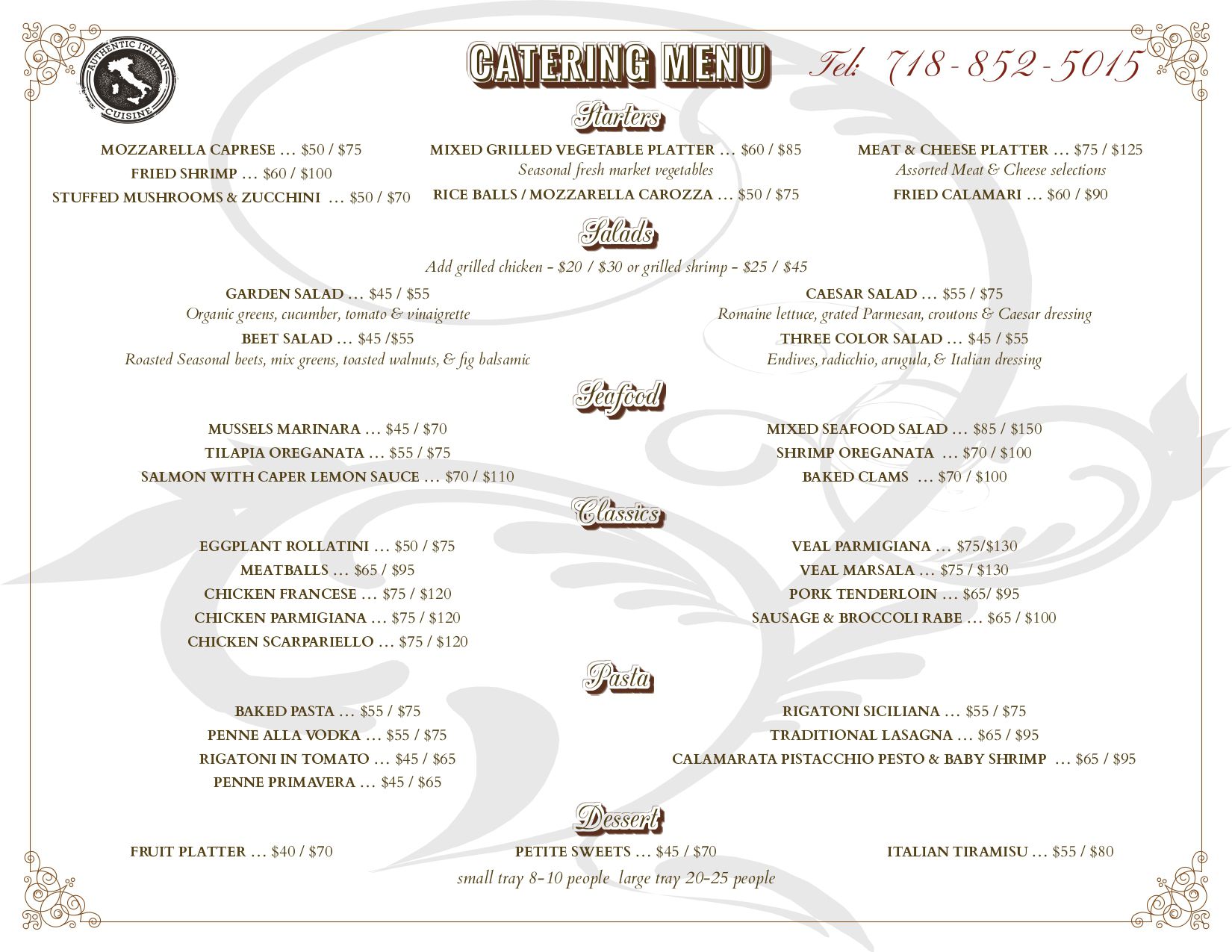 AUTHENTIC ITALIAN
CUISINE

CATERING MENU

Tel: 718-852-5015

Starters

MOZZARELLA CAPRESE … $50 / $75

FRIED SHRIMP … $60 / $100

STUFFED MUSHROOMS & ZUCCHINI … $50 / $70

MIXED GRILLED VEGETABLE PLATTER … $60 / $85
Seasonal fresh market vegetables

RICE BALLS / MOZZARELLA CAROZZA … $50 / $75

MEAT & CHEESE PLATTER … $75 / $125
Assorted Meat & Cheese selections

FRIED CALAMARI … $60 / $90

Salads

Add grilled chicken - $20 / $30 or grilled shrimp - $25 / $45

GARDEN SALAD … $45 / $55
Organic greens, cucumber, tomato & vinaigrette

BEET SALAD … $45 /$55
Roasted Seasonal beets, mix greens, toasted walnuts, & fig balsamic

CAESAR SALAD … $55 / $75
Romaine lettuce, grated Parmesan, croutons & Caesar dressing

THREE COLOR SALAD … $45 / $55
Endives, radicchio, arugula, & Italian dressing

Seafood

MUSSELS MARINARA … $45 / $70

TILAPIA OREGANATA … $55 / $75

SALMON WITH CAPER LEMON SAUCE … $70 / $110

MIXED SEAFOOD SALAD … $85 / $150

SHRIMP OREGANATA … $70 / $100

BAKED CLAMS … $70 / $100

Classics

EGGPLANT ROLLATINI … $50 / $75

MEATBALLS … $65 / $95

CHICKEN FRANCESE … $75 / $120

CHICKEN PARMIGIANA … $75 / $120

CHICKEN SCARPARIELLO … $75 / $120

VEAL PARMIGIANA … $75/$130

VEAL MARSALA … $75 / $130

PORK TENDERLOIN … $65/ $95

SAUSAGE & BROCCOLI RABE … $65 / $100

Pasta

BAKED PASTA … $55 / $75

PENNE ALLA VODKA … $55 / $75

RIGATONI IN TOMATO … $45 / $65

PENNE PRIMAVERA … $45 / $65

RIGATONI SICILIANA … $55 / $75

TRADITIONAL LASAGNA … $65 / $95

CALAMARATA PISTACCHIO PESTO & BABY SHRIMP … $65 / $95

Dessert

FRUIT PLATTER … $40 / $70

PETITE SWEETS … $45 / $70

ITALIAN TIRAMISU … $55 / $80

small tray 8-10 people large tray 20-25 people